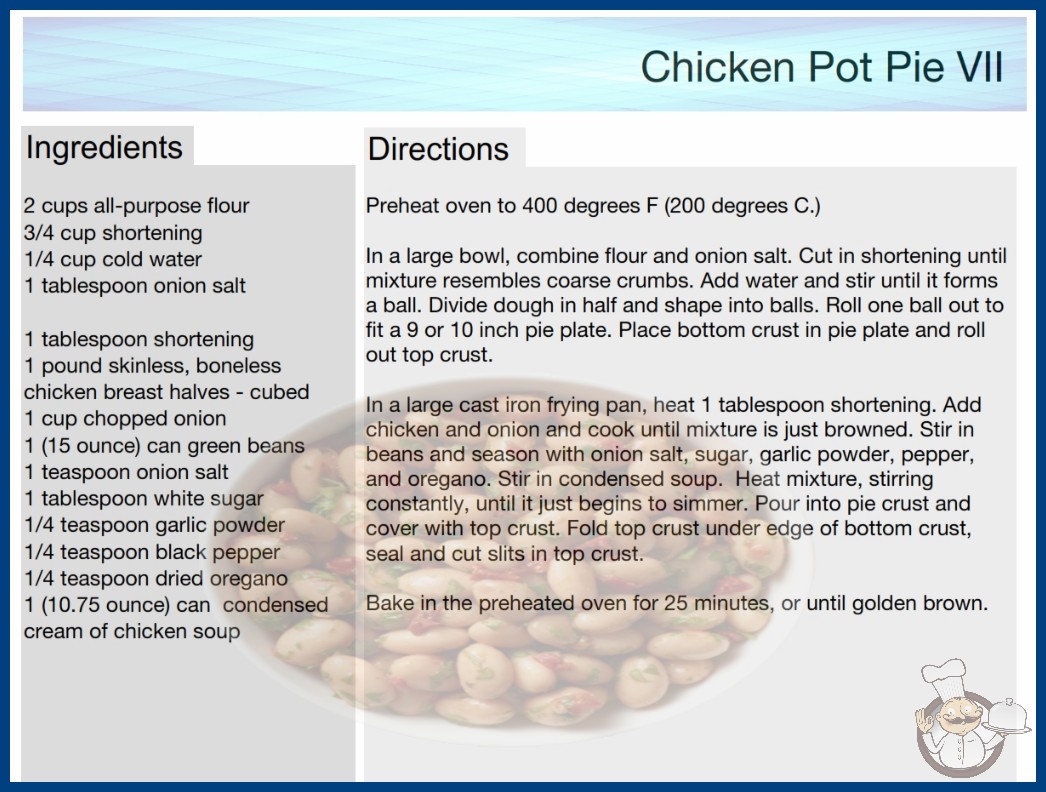 Chicken Pot Pie VII

Ingredients

2 cups all-purpose flour
3/4 cup shortening
1/4 cup cold water
1 tablespoon onion salt

1 tablespoon shortening
1 pound skinless, boneless chicken breast halves - cubed
1 cup chopped onion
1 (15 ounce) can green beans
1 teaspoon onion salt
1 tablespoon white sugar
1/4 teaspoon garlic powder
1/4 teaspoon black pepper
1/4 teaspoon dried oregano
1 (10.75 ounce) can condensed cream of chicken soup

Directions

Preheat oven to 400 degrees F (200 degrees C.)

In a large bowl, combine flour and onion salt. Cut in shortening until mixture resembles coarse crumbs. Add water and stir until it forms a ball. Divide dough in half and shape into balls. Roll one ball out to fit a 9 or 10 inch pie plate. Place bottom crust in pie plate and roll out top crust.

In a large cast iron frying pan, heat 1 tablespoon shortening. Add chicken and onion and cook until mixture is just browned. Stir in beans and season with onion salt, sugar, garlic powder, pepper, and oregano. Stir in condensed soup. Heat mixture, stirring constantly, until it just begins to simmer. Pour into pie crust and cover with top crust. Fold top crust under edge of bottom crust, seal and cut slits in top crust.

Bake in the preheated oven for 25 minutes, or until golden brown.